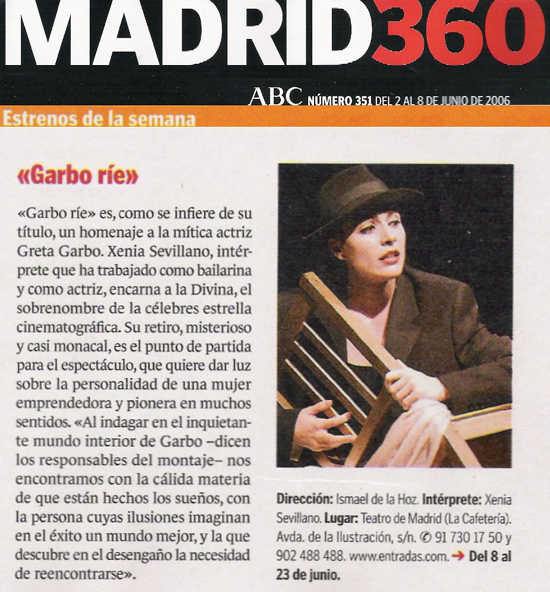 MADRID360

ABC NÚMERO 351 DEL 2 AL 8 DE JUNIO DE 2006

Estrenos de la semana

«Garbo ríe»

«Garbo ríe» es, como se infiere de su título, un homenaje a la mítica actriz Greta Garbo. Xenia Sevillano, intérprete que ha trabajado como bailarina y como actriz, encarna a la Divina, el sobrenombre de la célebres estrella cinematográfica. Su retiro, misterioso y casi monacal, es el punto de partida para el espectáculo, que quiere dar luz sobre la personalidad de una mujer emprendedora y pionera en muchos sentidos. «Al indagar en el inquietante mundo interior de Garbo –dicen los responsables del montaje– nos encontramos con la cálida materia de que están hechos los sueños, con la persona cuyas ilusiones imaginan en el éxito un mundo mejor, y la que descubre en el desengaño la necesidad de reencontrarse».

Dirección: Ismael de la Hoz. Intérprete: Xenia Sevillano. Lugar: Teatro de Madrid (La Cafetería). Avda. de la Ilustración, s/n. ✆ 91 730 17 50 y 902 488 488. www.entradas.com. → Del 8 al 23 de junio.